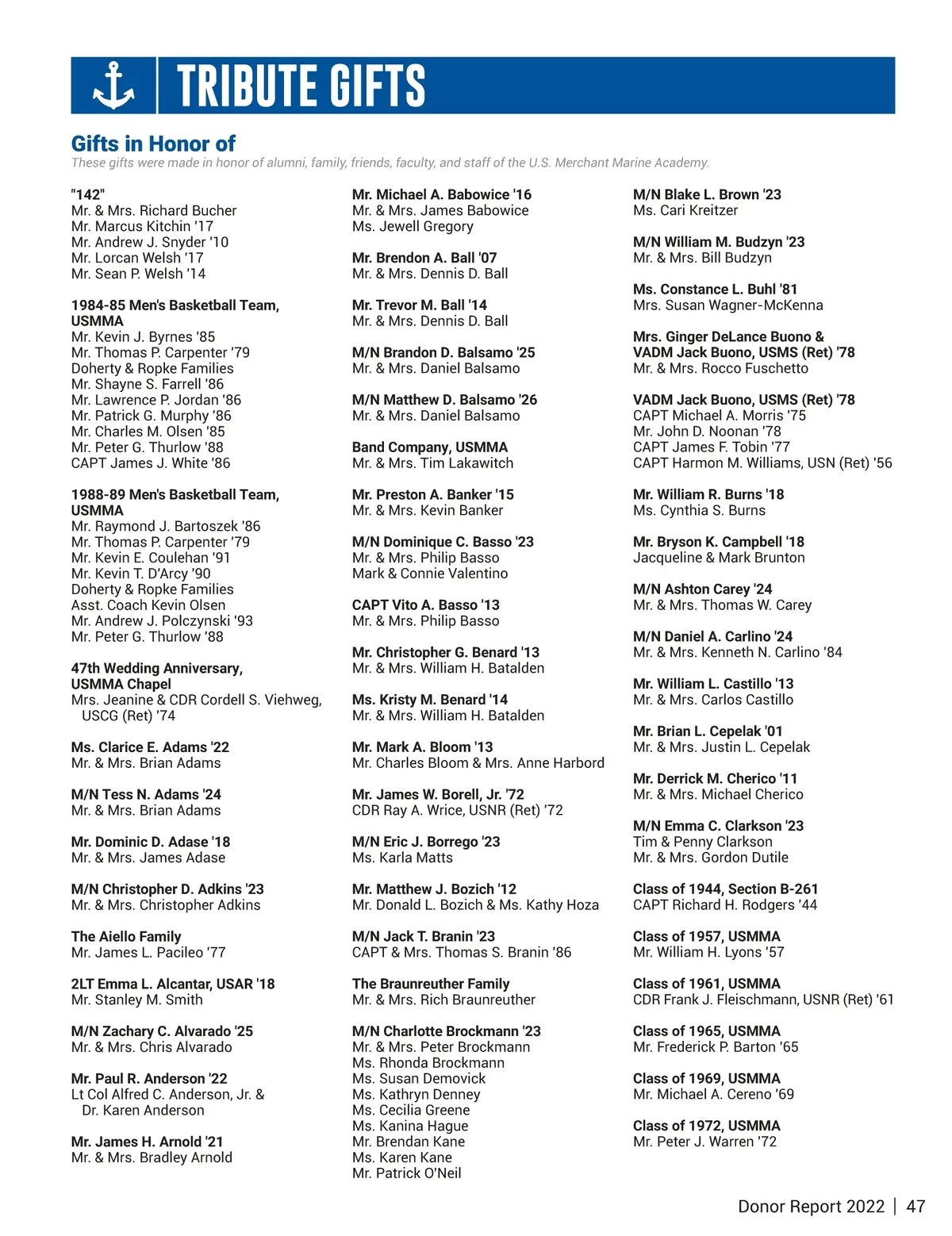 TRIBUTE GIFTS

Gifts in Honor of
These gifts were made in honor of alumni, family, friends, faculty, and staff of the U.S. Merchant Marine Academy.

"142"
Mr. & Mrs. Richard Bucher
Mr. Marcus Kitchin '17
Mr. Andrew J. Snyder '10
Mr. Lorcan Welsh '17
Mr. Sean P. Welsh '14

1984-85 Men's Basketball Team, USMMA
Mr. Kevin J. Byrnes '85
Mr. Thomas P. Carpenter '79
Doherty & Ropke Families
Mr. Shayne S. Farrell '86
Mr. Lawrence P. Jordan '86
Mr. Patrick G. Murphy '86
Mr. Charles M. Olsen '85
Mr. Peter G. Thurlow '88
CAPT James J. White '86

1988-89 Men's Basketball Team, USMMA
Mr. Raymond J. Bartoszek '86
Mr. Thomas P. Carpenter '79
Mr. Kevin E. Coulehan '91
Mr. Kevin T. D'Arcy '90
Doherty & Ropke Families
Asst. Coach Kevin Olsen
Mr. Andrew J. Polczynski '93
Mr. Peter G. Thurlow '88

47th Wedding Anniversary, USMMA Chapel
Mrs. Jeanine & CDR Cordell S. Viehweg, USCG (Ret) '74

Ms. Clarice E. Adams '22
Mr. & Mrs. Brian Adams

M/N Tess N. Adams '24
Mr. & Mrs. Brian Adams

Mr. Dominic D. Adase '18
Mr. & Mrs. James Adase

M/N Christopher D. Adkins '23
Mr. & Mrs. Christopher Adkins

The Aiello Family
Mr. James L. Pacileo '77

2LT Emma L. Alcantar, USAR '18
Mr. Stanley M. Smith

M/N Zachary C. Alvarado '25
Mr. & Mrs. Chris Alvarado

Mr. Paul R. Anderson '22
Lt Col Alfred C. Anderson, Jr. & Dr. Karen Anderson

Mr. James H. Arnold '21
Mr. & Mrs. Bradley Arnold

Mr. Michael A. Babowice '16
Mr. & Mrs. James Babowice
Ms. Jewell Gregory

Mr. Brendon A. Ball '07
Mr. & Mrs. Dennis D. Ball

Mr. Trevor M. Ball '14
Mr. & Mrs. Dennis D. Ball

M/N Brandon D. Balsamo '25
Mr. & Mrs. Daniel Balsamo

M/N Matthew D. Balsamo '26
Mr. & Mrs. Daniel Balsamo

Band Company, USMMA
Mr. & Mrs. Tim Lakawitch

Mr. Preston A. Banker '15
Mr. & Mrs. Kevin Banker

M/N Dominique C. Basso '23
Mr. & Mrs. Philip Basso
Mark & Connie Valentino

CAPT Vito A. Basso '13
Mr. & Mrs. Philip Basso

Mr. Christopher G. Benard '13
Mr. & Mrs. William H. Batalden

Ms. Kristy M. Benard '14
Mr. & Mrs. William H. Batalden

Mr. Mark A. Bloom '13
Mr. Charles Bloom & Mrs. Anne Harbord

Mr. James W. Borell, Jr. '72
CDR Ray A. Wrice, USNR (Ret) '72

M/N Eric J. Borrego '23
Ms. Karla Matts

Mr. Matthew J. Bozich '12
Mr. Donald L. Bozich & Ms. Kathy Hoza

M/N Jack T. Branin '23
CAPT & Mrs. Thomas S. Branin '86

The Braunreuther Family
Mr. & Mrs. Rich Braunreuther

M/N Charlotte Brockmann '23
Mr. & Mrs. Peter Brockmann
Ms. Rhonda Brockmann
Ms. Susan Demovick
Ms. Kathryn Denney
Ms. Cecilia Greene
Ms. Kanina Hague
Mr. Brendan Kane
Ms. Karen Kane
Mr. Patrick O'Neil

M/N Blake L. Brown '23
Ms. Cari Kreitzer

M/N William M. Budzyn '23
Mr. & Mrs. Bill Budzyn

Ms. Constance L. Buhl '81
Mrs. Susan Wagner-McKenna

Mrs. Ginger DeLance Buono & VADM Jack Buono, USMS (Ret) '78
Mr. & Mrs. Rocco Fuschetto

VADM Jack Buono, USMS (Ret) '78
CAPT Michael A. Morris '75
Mr. John D. Noonan '78
CAPT James F. Tobin '77
CAPT Harmon M. Williams, USN (Ret) '56

Mr. William R. Burns '18
Ms. Cynthia S. Burns

Mr. Bryson K. Campbell '18
Jacqueline & Mark Brunton

M/N Ashton Carey '24
Mr. & Mrs. Thomas W. Carey

M/N Daniel A. Carlino '24
Mr. & Mrs. Kenneth N. Carlino '84

Mr. William L. Castillo '13
Mr. & Mrs. Carlos Castillo

Mr. Brian L. Cepelak '01
Mr. & Mrs. Justin L. Cepelak

Mr. Derrick M. Cherico '11
Mr. & Mrs. Michael Cherico

M/N Emma C. Clarkson '23
Tim & Penny Clarkson
Mr. & Mrs. Gordon Dutile

Class of 1944, Section B-261
CAPT Richard H. Rodgers '44

Class of 1957, USMMA
Mr. William H. Lyons '57

Class of 1961, USMMA
CDR Frank J. Fleischmann, USNR (Ret) '61

Class of 1965, USMMA
Mr. Frederick P. Barton '65

Class of 1969, USMMA
Mr. Michael A. Cereno '69

Class of 1972, USMMA
Mr. Peter J. Warren '72

Donor Report 2022 | 47